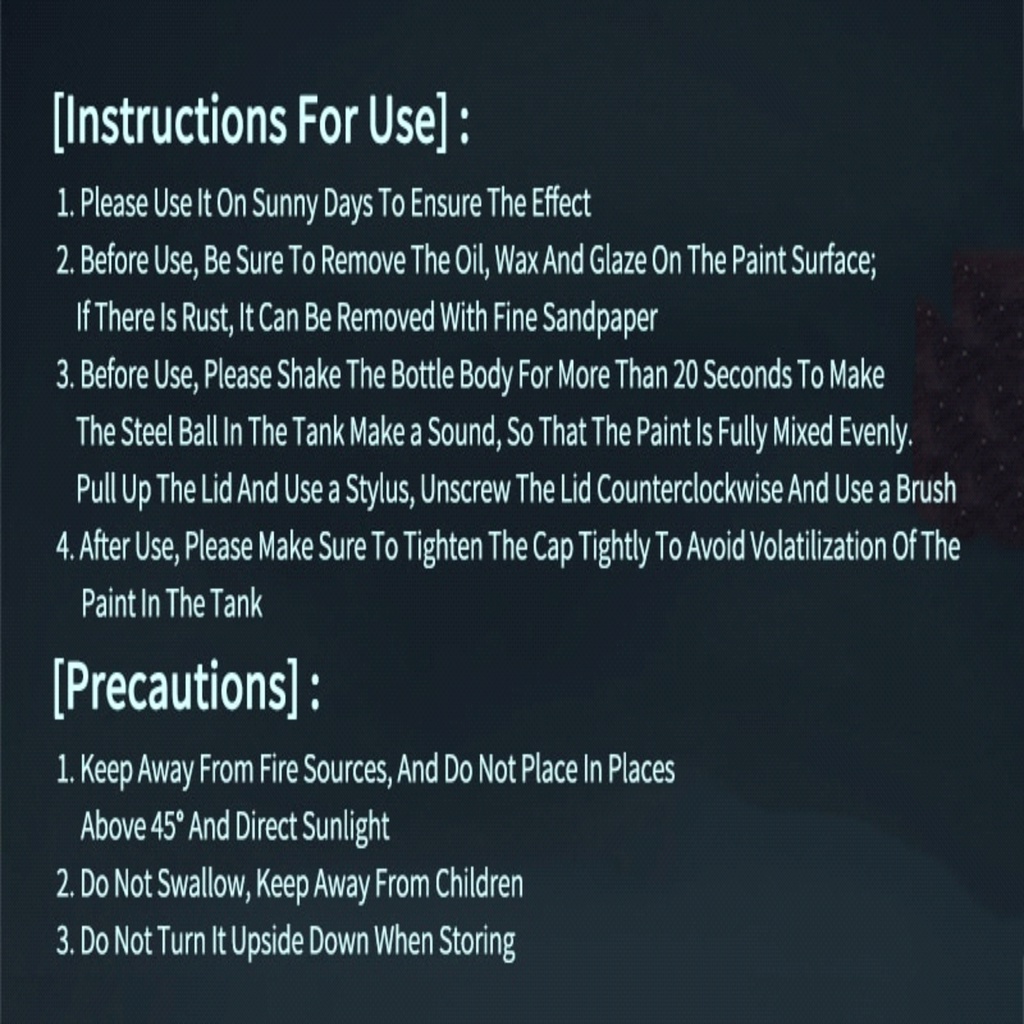 [Instructions For Use] :

1. Please Use It On Sunny Days To Ensure The Effect
2. Before Use, Be Sure To Remove The Oil, Wax And Glaze On The Paint Surface; If There Is Rust, It Can Be Removed With Fine Sandpaper
3. Before Use, Please Shake The Bottle Body For More Than 20 Seconds To Make The Steel Ball In The Tank Make a Sound, So That The Paint Is Fully Mixed Evenly. Pull Up The Lid And Use a Stylus, Unscrew The Lid Counterclockwise And Use a Brush
4. After Use, Please Make Sure To Tighten The Cap Tightly To Avoid Volatilization Of The Paint In The Tank

[Precautions] :

1. Keep Away From Fire Sources, And Do Not Place In Places Above 45° And Direct Sunlight
2. Do Not Swallow, Keep Away From Children
3. Do Not Turn It Upside Down When Storing